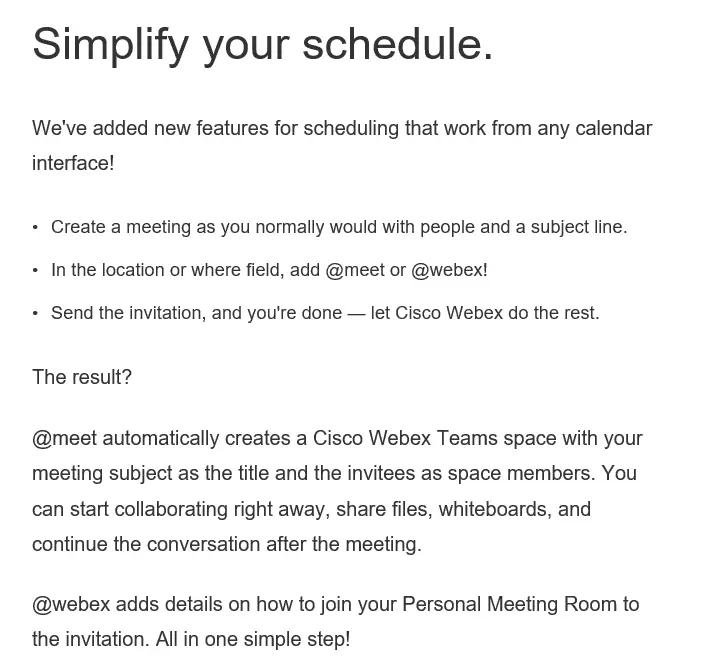 Simplify your schedule.

We've added new features for scheduling that work from any calendar interface!

• Create a meeting as you normally would with people and a subject line.
• In the location or where field, add @meet or @webex!
• Send the invitation, and you're done — let Cisco Webex do the rest.

The result?

@meet automatically creates a Cisco Webex Teams space with your meeting subject as the title and the invitees as space members. You can start collaborating right away, share files, whiteboards, and continue the conversation after the meeting.

@webex adds details on how to join your Personal Meeting Room to the invitation. All in one simple step!